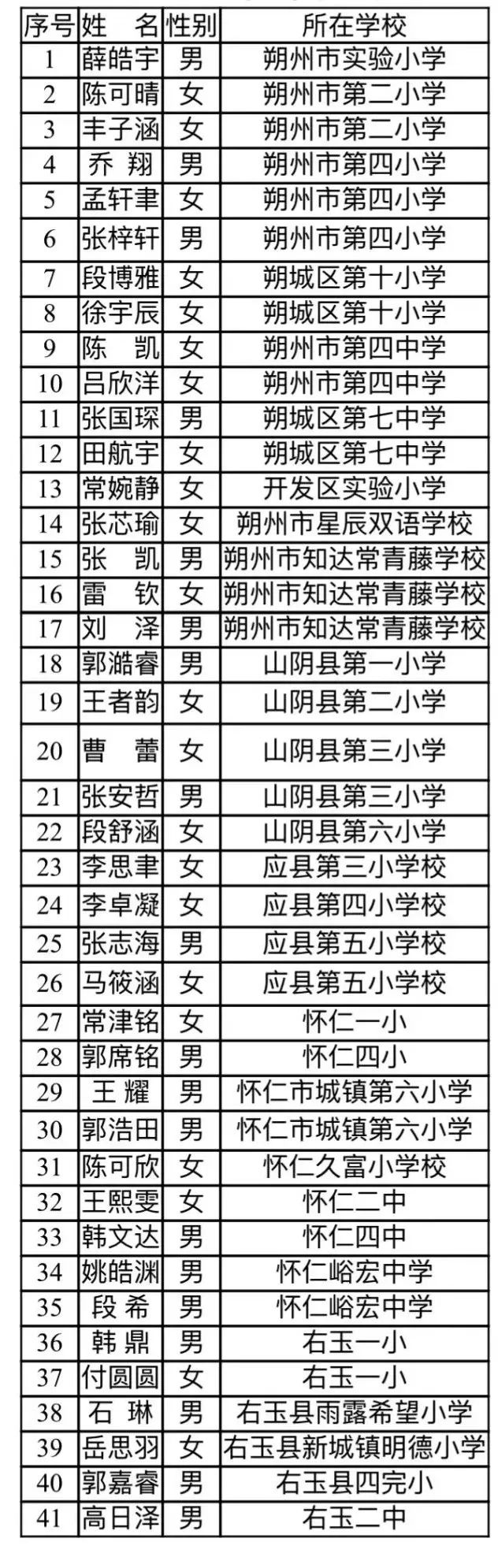 | 序号 | 姓　名 | 性别 | 所在学校 |
|---|---|---|---|
| 1 | 薛皓宇 | 男 | 朔州市实验小学 |
| 2 | 陈可晴 | 女 | 朔州市第二小学 |
| 3 | 丰子涵 | 女 | 朔州市第二小学 |
| 4 | 乔　翔 | 男 | 朔州市第四小学 |
| 5 | 孟轩聿 | 女 | 朔州市第四小学 |
| 6 | 张梓轩 | 男 | 朔州市第四小学 |
| 7 | 段博雅 | 女 | 朔城区第十小学 |
| 8 | 徐宇辰 | 女 | 朔城区第十小学 |
| 9 | 陈　凯 | 女 | 朔州市第四中学 |
| 10 | 吕欣洋 | 女 | 朔州市第四中学 |
| 11 | 张国琛 | 男 | 朔城区第七中学 |
| 12 | 田航宇 | 女 | 朔城区第七中学 |
| 13 | 常婉静 | 女 | 开发区实验小学 |
| 14 | 张芯瑜 | 女 | 朔州市星辰双语学校 |
| 15 | 张　凯 | 男 | 朔州市知达常青藤学校 |
| 16 | 雷　钦 | 女 | 朔州市知达常青藤学校 |
| 17 | 刘　泽 | 男 | 朔州市知达常青藤学校 |
| 18 | 郭澔睿 | 男 | 山阴县第一小学 |
| 19 | 王者韵 | 女 | 山阴县第二小学 |
| 20 | 曹　蕾 | 女 | 山阴县第三小学 |
| 21 | 张安哲 | 男 | 山阴县第三小学 |
| 22 | 段舒涵 | 女 | 山阴县第六小学 |
| 23 | 李思聿 | 女 | 应县第三小学校 |
| 24 | 李卓凝 | 女 | 应县第四小学校 |
| 25 | 张志海 | 男 | 应县第五小学校 |
| 26 | 马筱涵 | 女 | 应县第五小学校 |
| 27 | 常津铭 | 女 | 怀仁一小 |
| 28 | 郭席铭 | 男 | 怀仁四小 |
| 29 | 王　耀 | 男 | 怀仁市城镇第六小学 |
| 30 | 郭浩田 | 男 | 怀仁市城镇第六小学 |
| 31 | 陈可欣 | 女 | 怀仁久富小学校 |
| 32 | 王熙雯 | 女 | 怀仁二中 |
| 33 | 韩文达 | 男 | 怀仁四中 |
| 34 | 姚皓渊 | 男 | 怀仁峪宏中学 |
| 35 | 段　希 | 男 | 怀仁峪宏中学 |
| 36 | 韩　鼎 | 男 | 右玉一小 |
| 37 | 付圆圆 | 女 | 右玉一小 |
| 38 | 石　琳 | 男 | 右玉县雨露希望小学 |
| 39 | 岳思羽 | 女 | 右玉县新城镇明德小学 |
| 40 | 郭嘉睿 | 男 | 右玉县四完小 |
| 41 | 高日泽 | 男 | 右玉二中 |